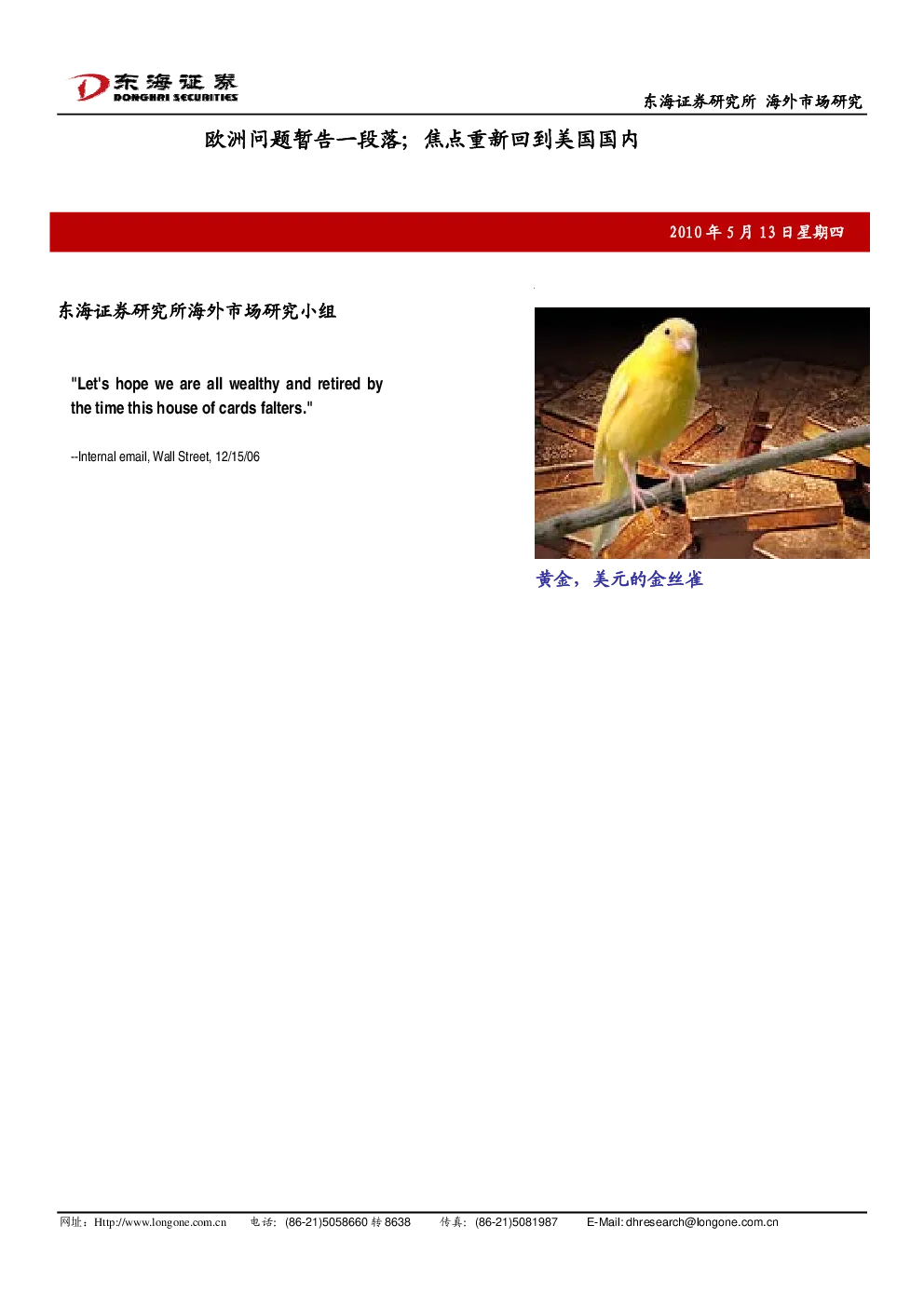 东海证券
DONGHAI SECURITIES

东海证券研究所 海外市场研究

欧洲问题暂告一段落；焦点重新回到美国国内

2010年5月13日星期四

东海证券研究所海外市场研究小组

"Let's hope we are all wealthy and retired by the time this house of cards falters."

--Internal email, Wall Street, 12/15/06

黄金，美元的金丝雀

网址：Http://www.longone.com.cn 电话：(86-21)5058660转8638 传真：(86-21)5081987 E-Mail: dhresearch@longone.com.cn